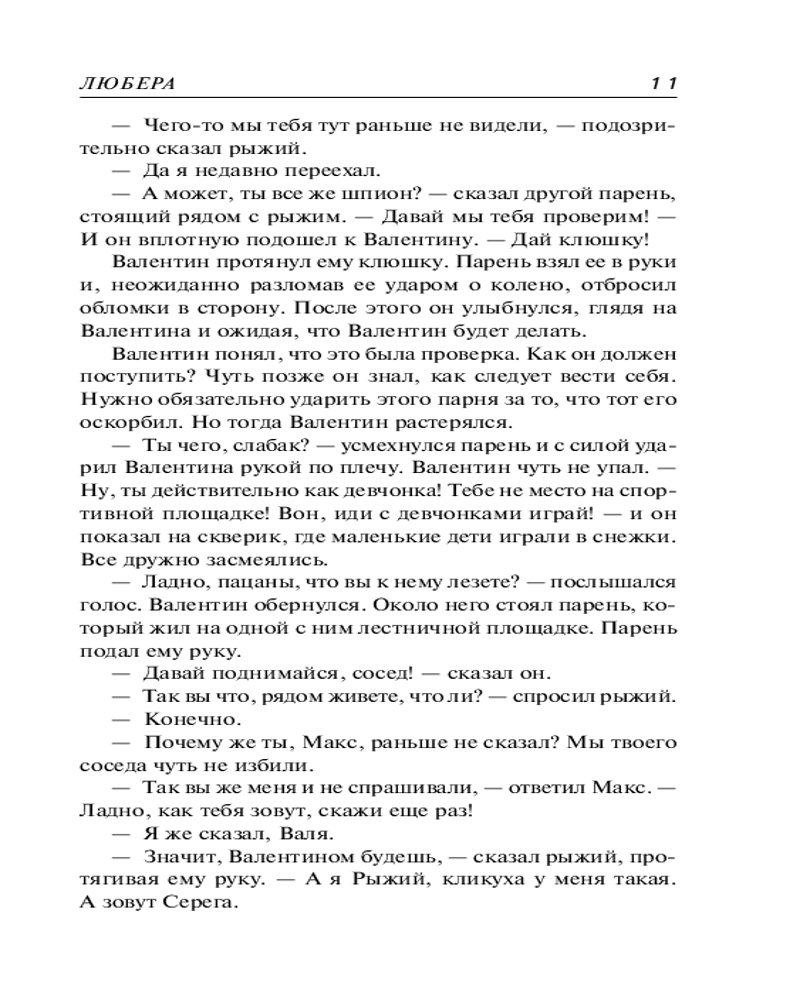 ЛЮБЕРА 11

— Чего-то мы тебя тут раньше не видели, — подозрительно сказал рыжий.

— Да я недавно переехал.

— А может, ты все же шпион? — сказал другой парень, стоящий рядом с рыжим. — Давай мы тебя проверим! — И он вплотную подошел к Валентину. — Дай клюшку!

Валентин протянул ему клюшку. Парень взял ее в руки и, неожиданно разломав ее ударом о колено, отбросил обломки в сторону. После этого он улыбнулся, глядя на Валентина и ожидая, что Валентин будет делать.

Валентин понял, что это была проверка. Как он должен поступить? Чуть позже он знал, как следует вести себя. Нужно обязательно ударить этого парня за то, что тот его оскорбил. Но тогда Валентин растерялся.

— Ты чего, слабак? — усмехнулся парень и с силой ударил Валентина рукой по плечу. Валентин чуть не упал. — Ну, ты действительно как девчонка! Тебе не место на спортивной площадке! Вон, иди с девчонками играй! — и он показал на скверик, где маленькие дети играли в снежки. Все дружно засмеялись.

— Ладно, пацаны, что вы к нему лезете? — послышался голос. Валентин обернулся. Около него стоял парень, который жил на одной с ним лестничной площадке. Парень подал ему руку.

— Давай поднимайся, сосед! — сказал он.

— Так вы что, рядом живете, что ли? — спросил рыжий.

— Конечно.

— Почему же ты, Макс, раньше не сказал? Мы твоего соседа чуть не избили.

— Так вы же меня и не спрашивали, — ответил Макс. — Ладно, как тебя зовут, скажи еще раз!

— Я же сказал, Валя.

— Значит, Валентином будешь, — сказал рыжий, протягивая ему руку. — А я Рыжий, кликуха у меня такая. А зовут Серега.